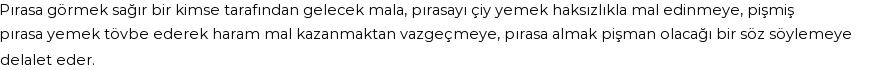 Pırasa görmek sağır bir kimse tarafından gelecek mala, pırasayı çiy yemek haksızlıkla mal edinmeye, pişmiş pırasa yemek tövbe ederek haram mal kazanmaktan vazgeçmeye, pırasa almak pişman olacağı bir söz söylemeye delalet eder.